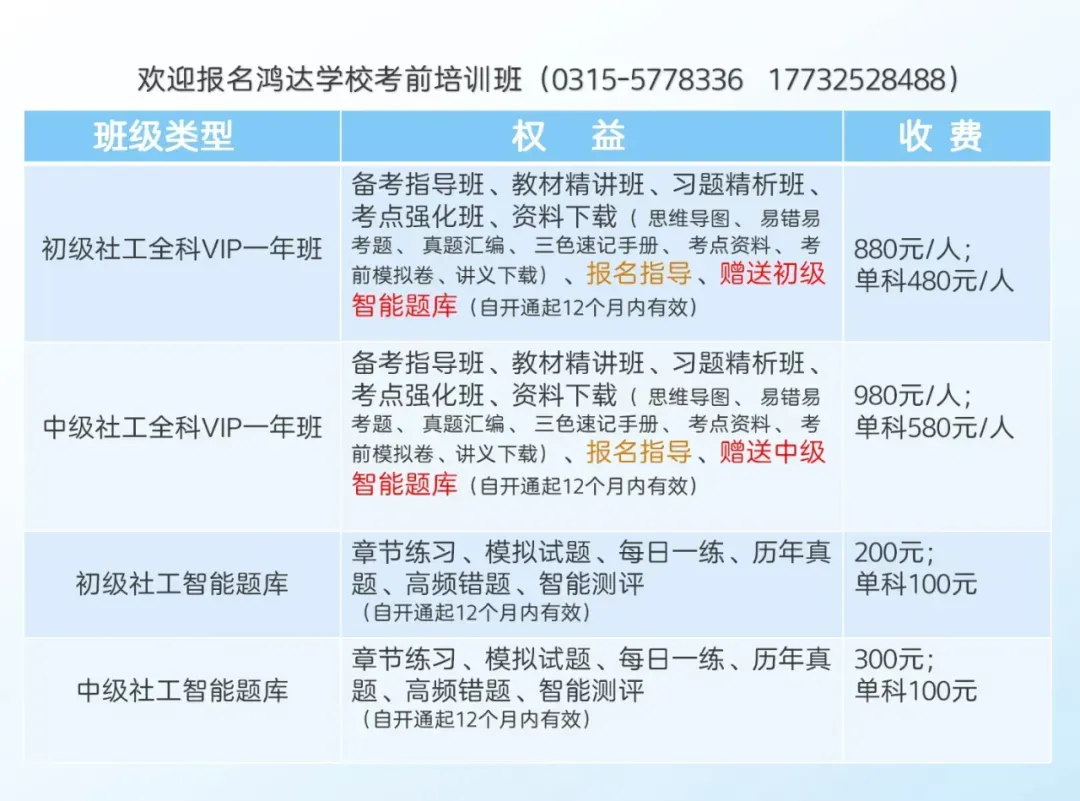 欢迎报名鸿达学校考前培训班（0315-5778336 17732528488）

| 班级类型 | 权 益 | 收 费 |
|---|---|---|
| 初级社工全科VIP一年班 | 备考指导班、教材精讲班、习题精析班、考点强化班、资料下载（思维导图、易错易考题、真题汇编、三色速记手册、考点资料、考前模拟卷、讲义下载）、报名指导、赠送初级智能题库（自开通起12个月内有效） | 880元/人；单科480元/人 |
| 中级社工全科VIP一年班 | 备考指导班、教材精讲班、习题精析班、考点强化班、资料下载（思维导图、易错易考题、真题汇编、三色速记手册、考点资料、考前模拟卷、讲义下载）、报名指导、赠送中级智能题库（自开通起12个月内有效） | 980元/人；单科580元/人 |
| 初级社工智能题库 | 章节练习、模拟试题、每日一练、历年真题、高频错题、智能测评（自开通起12个月内有效） | 200元；单科100元 |
| 中级社工智能题库 | 章节练习、模拟试题、每日一练、历年真题、高频错题、智能测评（自开通起12个月内有效） | 300元；单科100元 |